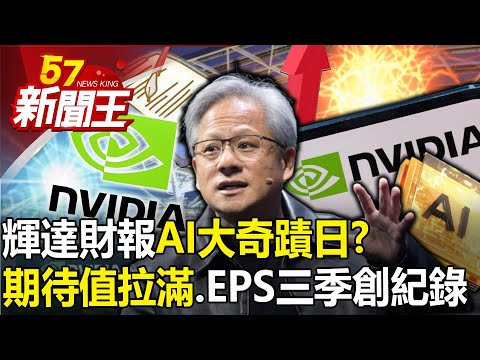 57
NEWS KING
新聞王

NVIDIA

NVIDIA

AI

輝達財報AI大奇蹟日?
期待值拉滿.EPS三季創紀錄